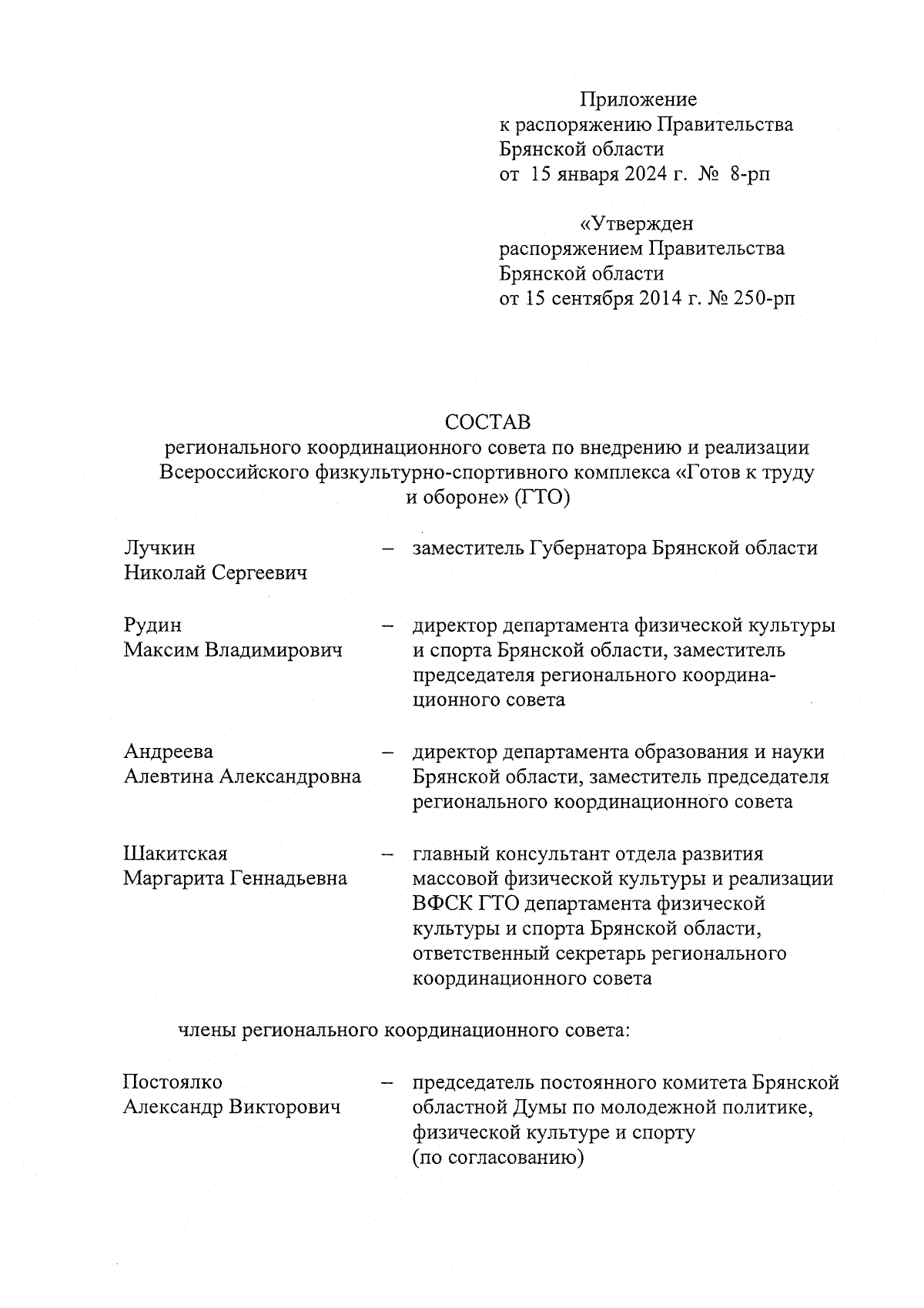 Приложение
к распоряжению Правительства
Брянской области
от 15 января 2024 г. № 8-рп

«Утвержден
распоряжением Правительства
Брянской области
от 15 сентября 2014 г. № 250-рп

СОСТАВ
регионального координационного совета по внедрению и реализации Всероссийского физкультурно-спортивного комплекса «Готов к труду и обороне» (ГТО)

Лучкин Николай Сергеевич – заместитель Губернатора Брянской области

Рудин Максим Владимирович – директор департамента физической культуры и спорта Брянской области, заместитель председателя регионального координационного совета

Андреева Алевтина Александровна – директор департамента образования и науки Брянской области, заместитель председателя регионального координационного совета

Шакитская Маргарита Геннадьевна – главный консультант отдела развития массовой физической культуры и реализации ВФСК ГТО департамента физической культуры и спорта Брянской области, ответственный секретарь регионального координационного совета

члены регионального координационного совета:

Постоялко Александр Викторович – председатель постоянного комитета Брянской областной Думы по молодежной политике, физической культуре и спорту (по согласованию)